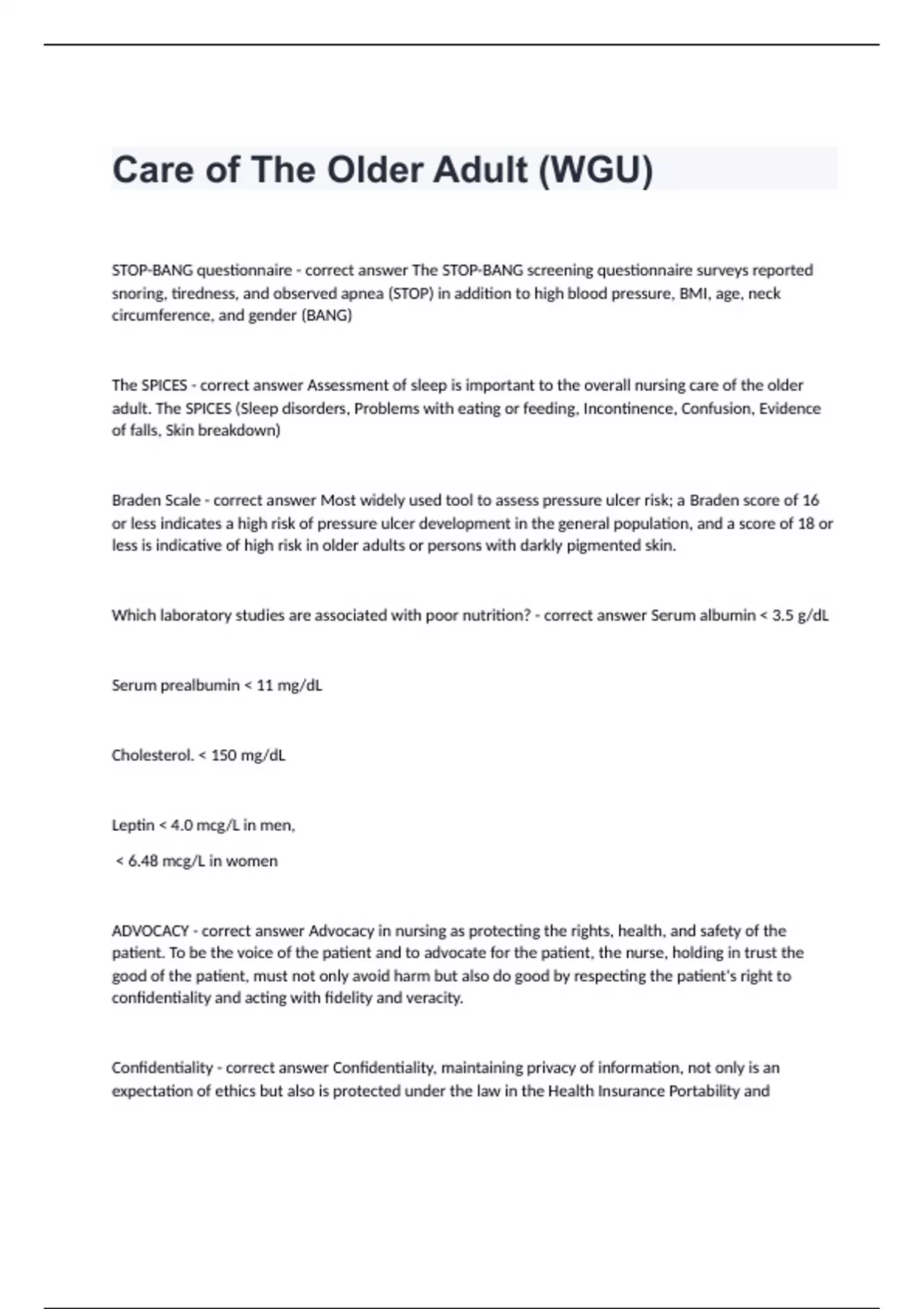 Care of The Older Adult (WGU)

STOP-BANG questionnaire - correct answer The STOP-BANG screening questionnaire surveys reported snoring, tiredness, and observed apnea (STOP) in addition to high blood pressure, BMI, age, neck circumference, and gender (BANG)

The SPICES - correct answer Assessment of sleep is important to the overall nursing care of the older adult. The SPICES (Sleep disorders, Problems with eating or feeding, Incontinence, Confusion, Evidence of falls, Skin breakdown)

Braden Scale - correct answer Most widely used tool to assess pressure ulcer risk; a Braden score of 16 or less indicates a high risk of pressure ulcer development in the general population, and a score of 18 or less is indicative of high risk in older adults or persons with darkly pigmented skin.

Which laboratory studies are associated with poor nutrition? - correct answer Serum albumin < 3.5 g/dL

Serum prealbumin < 11 mg/dL

Cholesterol. < 150 mg/dL

Leptin < 4.0 mcg/L in men,

< 6.48 mcg/L in women

ADVOCACY - correct answer Advocacy in nursing as protecting the rights, health, and safety of the patient. To be the voice of the patient and to advocate for the patient, the nurse, holding in trust the good of the patient, must not only avoid harm but also do good by respecting the patient's right to confidentiality and acting with fidelity and veracity.

Confidentiality - correct answer Confidentiality, maintaining privacy of information, not only is an expectation of ethics but also is protected under the law in the Health Insurance Portability and